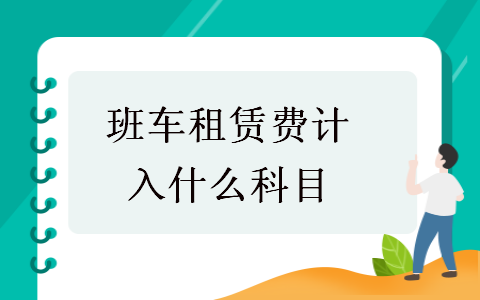 班车租赁费计入什么科目